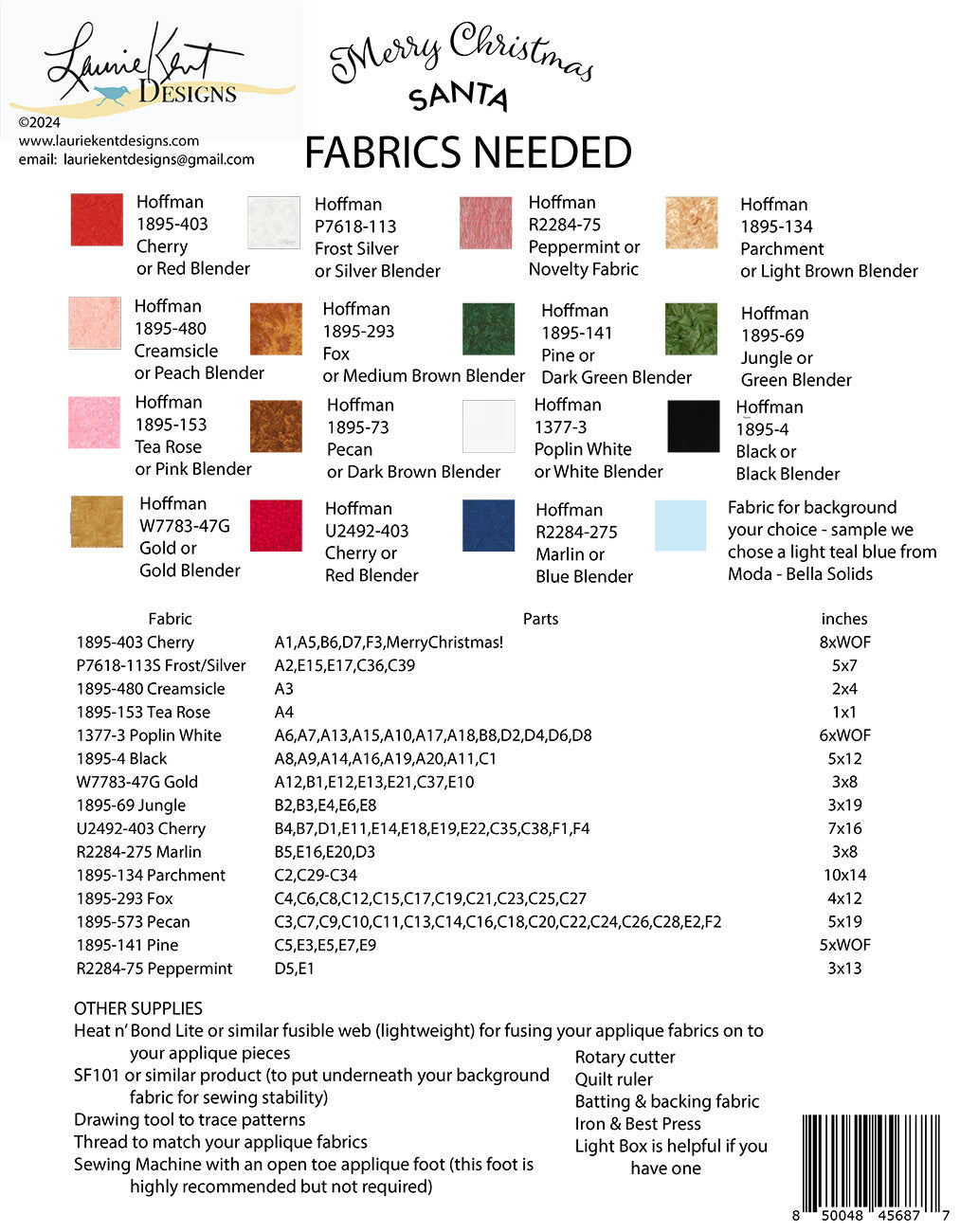 Laurie Kent DESIGNS

©2024
www.lauriekentdesigns.com
email: lauriekentdesigns@gmail.com

Merry Christmas
SANTA

FABRICS NEEDED

Hoffman
1895-403
Cherry
or Red Blender

Hoffman
P7618-113
Frost Silver
or Silver Blender

Hoffman
R2284-75
Peppermint or
Novelty Fabric

Hoffman
1895-134
Parchment
or Light Brown Blender

Hoffman
1895-480
Creamsicle
or Peach Blender

Hoffman
1895-293
Fox
or Medium Brown Blender

Hoffman
1895-141
Pine or
Dark Green Blender

Hoffman
1895-69
Jungle or
Green Blender

Hoffman
1895-153
Tea Rose
or Pink Blender

Hoffman
1895-73
Pecan
or Dark Brown Blender

Hoffman
1377-3
Poplin White
or White Blender

Hoffman
1895-4
Black or
Black Blender

Hoffman
W7783-47G
Gold or
Gold Blender

Hoffman
U2492-403
Cherry or
Red Blender

Hoffman
R2284-275
Marlin or
Blue Blender

Fabric for background your choice - sample we chose a light teal blue from Moda - Bella Solids

| Fabric | Parts | inches |
|---|---|---|
| 1895-403 Cherry | A1,A5,B6,D7,F3,MerryChristmas! | 8xWOF |
| P7618-113S Frost/Silver | A2,E15,E17,C36,C39 | 5x7 |
| 1895-480 Creamsicle | A3 | 2x4 |
| 1895-153 Tea Rose | A4 | 1x1 |
| 1377-3 Poplin White | A6,A7,A13,A15,A10,A17,A18,B8,D2,D4,D6,D8 | 6xWOF |
| 1895-4 Black | A8,A9,A14,A16,A19,A20,A11,C1 | 5x12 |
| W7783-47G Gold | A12,B1,E12,E13,E21,C37,E10 | 3x8 |
| 1895-69 Jungle | B2,B3,E4,E6,E8 | 3x19 |
| U2492-403 Cherry | B4,B7,D1,E11,E14,E18,E19,E22,C35,C38,F1,F4 | 7x16 |
| R2284-275 Marlin | B5,E16,E20,D3 | 3x8 |
| 1895-134 Parchment | C2,C29-C34 | 10x14 |
| 1895-293 Fox | C4,C6,C8,C12,C15,C17,C19,C21,C23,C25,C27 | 4x12 |
| 1895-573 Pecan | C3,C7,C9,C10,C11,C13,C14,C16,C18,C20,C22,C24,C26,C28,E2,F2 | 5x19 |
| 1895-141 Pine | C5,E3,E5,E7,E9 | 5xWOF |
| R2284-75 Peppermint | D5,E1 | 3x13 |

OTHER SUPPLIES
Heat n' Bond Lite or similar fusible web (lightweight) for fusing your applique fabrics on to your applique pieces
SF101 or similar product (to put underneath your background fabric for sewing stability)
Drawing tool to trace patterns
Thread to match your applique fabrics
Sewing Machine with an open toe applique foot (this foot is highly recommended but not required)

Rotary cutter
Quilt ruler
Batting & backing fabric
Iron & Best Press
Light Box is helpful if you have one

8 50048 45687 7